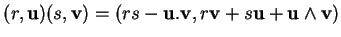 $(r, \mathbf{u})(s, \mathbf{v}) = (rs - \mathbf{u}.\mathbf{v}, r\mathbf{v} + s\mathbf{u} + \mathbf{u} \wedge \mathbf{v})$